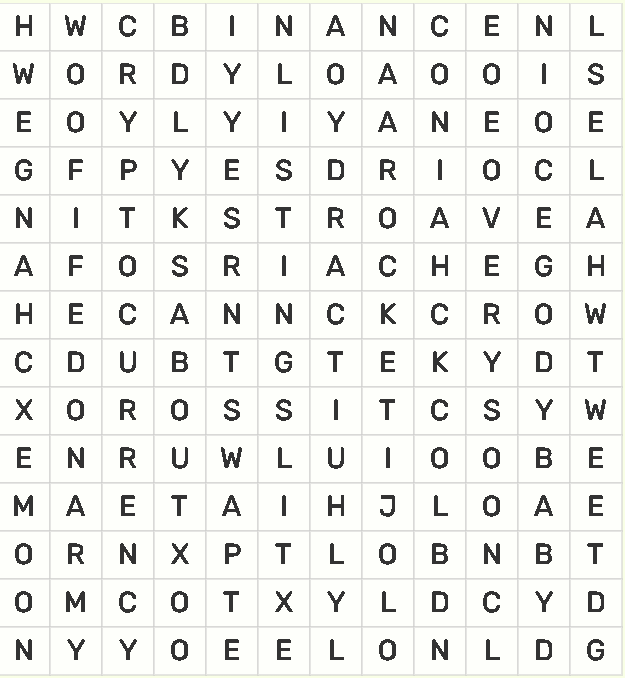 | H | W | C | B | I | N | A | N | C | E | N | L |
|---|---|---|---|---|---|---|---|---|---|---|---|
| W | O | R | D | Y | L | O | A | O | O | I | S |
| E | O | Y | L | Y | I | Y | A | N | E | O | E |
| G | F | P | Y | E | S | D | R | I | O | C | L |
| N | I | T | K | S | T | R | O | A | V | E | A |
| A | F | O | S | R | I | A | C | H | E | G | H |
| H | E | C | A | N | N | C | K | C | R | O | W |
| C | D | U | B | T | G | T | E | K | Y | D | T |
| X | O | R | O | S | S | I | T | C | S | Y | W |
| E | N | R | U | W | L | U | I | O | O | B | E |
| M | A | E | T | A | I | H | J | L | O | A | E |
| O | R | N | X | P | T | L | O | B | N | B | T |
| O | M | C | O | T | X | Y | L | D | C | Y | D |
| N | Y | Y | O | E | E | L | O | N | L | D | G |